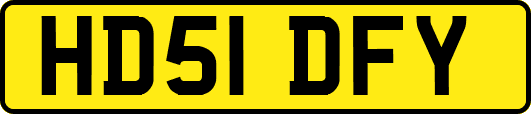 HD51 DFY